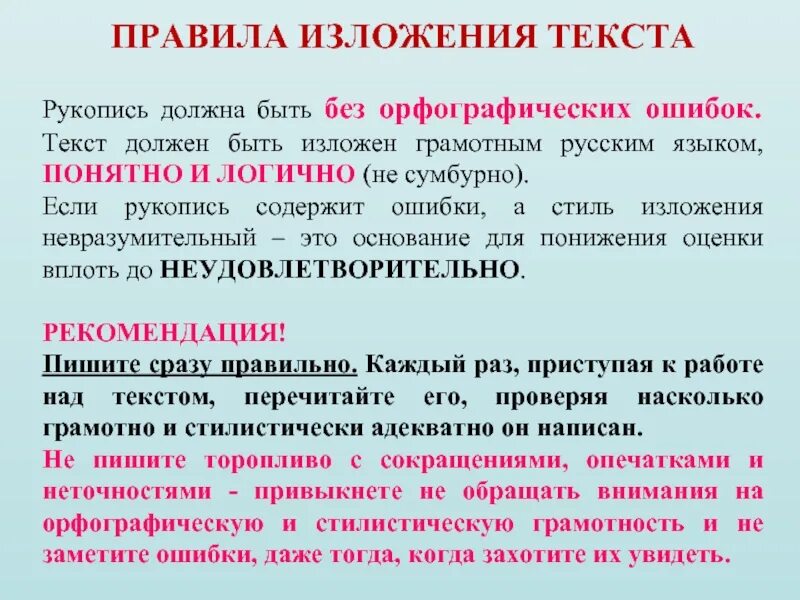 ПРАВИЛА ИЗЛОЖЕНИЯ ТЕКСТА

Рукопись должна быть без орфографических ошибок. Текст должен быть изложен грамотным русским языком, ПОНЯТНО И ЛОГИЧНО (не сумбурно).
Если рукопись содержит ошибки, а стиль изложения невразумительный – это основание для понижения оценки вплоть до НЕУДОВЛЕТВОРИТЕЛЬНО.

РЕКОМЕНДАЦИЯ!
Пишите сразу правильно. Каждый раз, приступая к работе над текстом, перечитайте его, проверяя насколько грамотно и стилистически адекватно он написан.
Не пишите торопливо с сокращениями, опечатками и неточностями - привыкнете не обращать внимания на орфографическую и стилистическую грамотность и не заметите ошибки, даже тогда, когда захотите их увидеть.